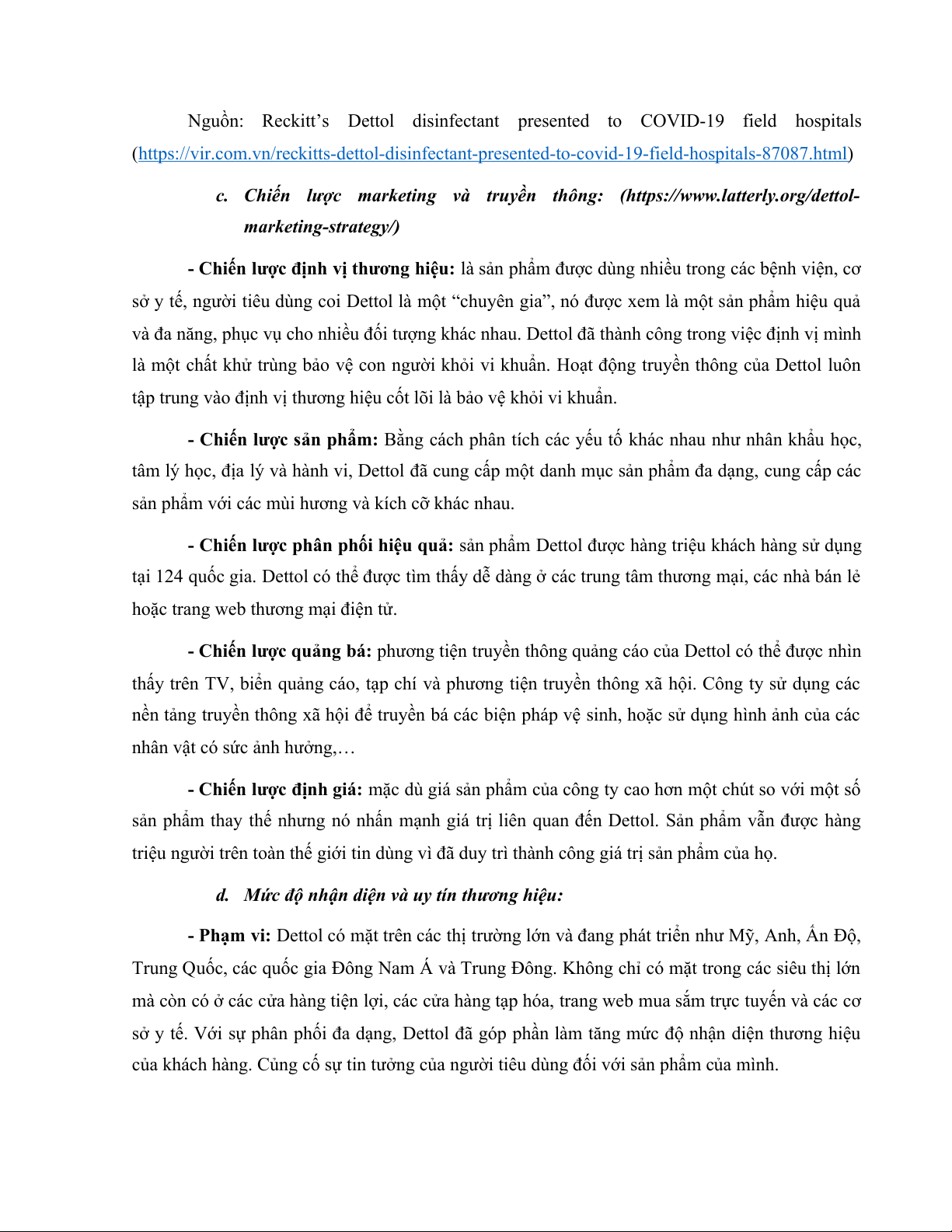 Nguồn: Reckitt’s Dettol disinfectant presented to COVID-19 field hospitals (https://vir.com.vn/reckitts-dettol-disinfectant-presented-to-covid-19-field-hospitals-87087.html)

c. Chiến lược marketing và truyền thông: (https://www.latterly.org/dettol-marketing-strategy/)

- Chiến lược định vị thương hiệu: là sản phẩm được dùng nhiều trong các bệnh viện, cơ sở y tế, người tiêu dùng coi Dettol là một “chuyên gia”, nó được xem là một sản phẩm hiệu quả và đa năng, phục vụ cho nhiều đối tượng khác nhau. Dettol đã thành công trong việc định vị mình là một chất khử trùng bảo vệ con người khỏi vi khuẩn. Hoạt động truyền thông của Dettol luôn tập trung vào định vị thương hiệu cốt lõi là bảo vệ khỏi vi khuẩn.

- Chiến lược sản phẩm: Bằng cách phân tích các yếu tố khác nhau như nhân khẩu học, tâm lý học, địa lý và hành vi, Dettol đã cung cấp một danh mục sản phẩm đa dạng, cung cấp các sản phẩm với các mùi hương và kích cỡ khác nhau.

- Chiến lược phân phối hiệu quả: sản phẩm Dettol được hàng triệu khách hàng sử dụng tại 124 quốc gia. Dettol có thể được tìm thấy dễ dàng ở các trung tâm thương mại, các nhà bán lẻ hoặc trang web thương mại điện tử.

- Chiến lược quảng bá: phương tiện truyền thông quảng cáo của Dettol có thể được nhìn thấy trên TV, biển quảng cáo, tạp chí và phương tiện truyền thông xã hội. Công ty sử dụng các nền tảng truyền thông xã hội để truyền bá các biện pháp vệ sinh, hoặc sử dụng hình ảnh của các nhân vật có sức ảnh hưởng,…

- Chiến lược định giá: mặc dù giá sản phẩm của công ty cao hơn một chút so với một số sản phẩm thay thế nhưng nó nhấn mạnh giá trị liên quan đến Dettol. Sản phẩm vẫn được hàng triệu người trên toàn thế giới tin dùng vì đã duy trì thành công giá trị sản phẩm của họ.

d. Mức độ nhận diện và uy tín thương hiệu:

- Phạm vi: Dettol có mặt trên các thị trường lớn và đang phát triển như Mỹ, Anh, Ấn Độ, Trung Quốc, các quốc gia Đông Nam Á và Trung Đông. Không chỉ có mặt trong các siêu thị lớn mà còn có ở các cửa hàng tiện lợi, các cửa hàng tạp hóa, trang web mua sắm trực tuyến và các cơ sở y tế. Với sự phân phối đa dạng, Dettol đã góp phần làm tăng mức độ nhận diện thương hiệu của khách hàng. Củng cố sự tin tưởng của người tiêu dùng đối với sản phẩm của mình.